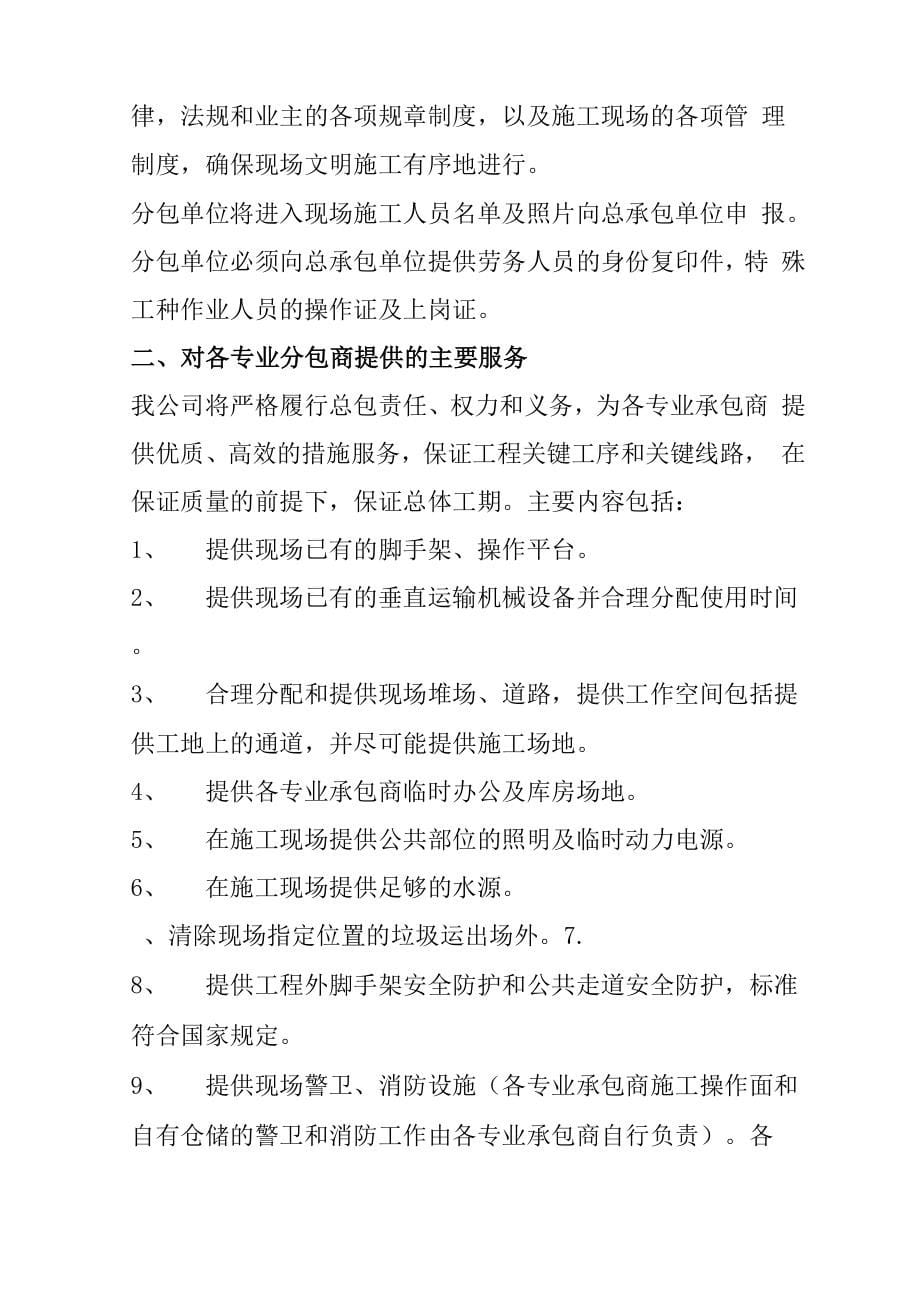 律，法规和业主的各项规章制度，以及施工现场的各项管 理制度，确保现场文明施工有序地进行。

分包单位将进入现场施工人员名单及照片向总承包单位申 报。

分包单位必须向总承包单位提供劳务人员的身份复印件，特 殊工种作业人员的操作证及上岗证。

二、对各专业分包商提供的主要服务

我公司将严格履行总包责任、权力和义务，为各专业承包商 提供优质、高效的措施服务，保证工程关键工序和关键线路， 在保证质量的前提下，保证总体工期。主要内容包括：

1、 提供现场已有的脚手架、操作平台。

2、 提供现场已有的垂直运输机械设备并合理分配使用时间。

3、 合理分配和提供现场堆场、道路，提供工作空间包括提供工地上的通道，并尽可能提供施工场地。

4、 提供各专业承包商临时办公及库房场地。

5、 在施工现场提供公共部位的照明及临时动力电源。

6、 在施工现场提供足够的水源。

、清除现场指定位置的垃圾运出场外。7.

8、 提供工程外脚手架安全防护和公共走道安全防护，标准符合国家规定。

9、 提供现场警卫、消防设施（各专业承包商施工操作面和自有仓储的警卫和消防工作由各专业承包商自行负责）。各